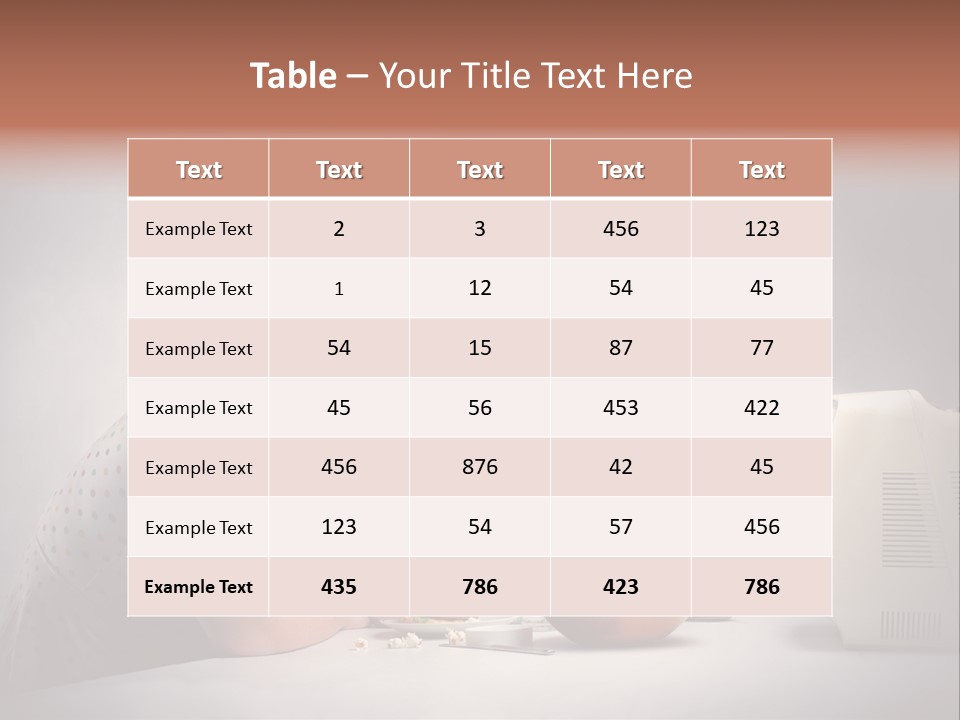 Table – Your Title Text Here

| Text | Text | Text | Text | Text |
|---|---|---|---|---|
| Example Text | 2 | 3 | 456 | 123 |
| Example Text | 1 | 12 | 54 | 45 |
| Example Text | 54 | 15 | 87 | 77 |
| Example Text | 45 | 56 | 453 | 422 |
| Example Text | 456 | 876 | 42 | 45 |
| Example Text | 123 | 54 | 57 | 456 |
| Example Text | 435 | 786 | 423 | 786 |